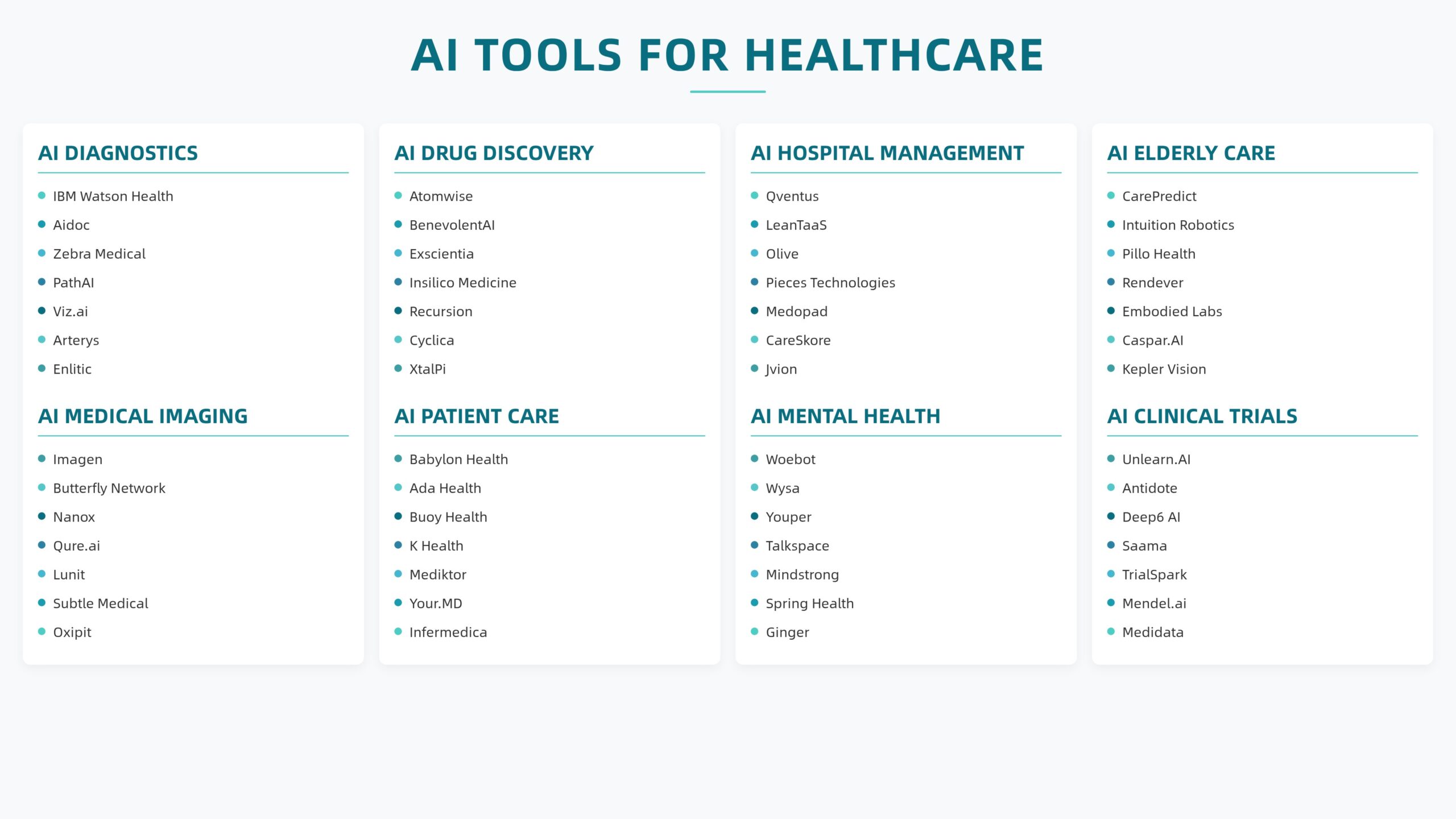 AI TOOLS FOR HEALTHCARE

AI DIAGNOSTICS

• IBM Watson Health
• Aidoc
• Zebra Medical
• PathAI
• Viz.ai
• Arterys
• Enlitic

AI MEDICAL IMAGING

• Imagen
• Butterfly Network
• Nanox
• Qure.ai
• Lunit
• Subtle Medical
• Oxipit

AI DRUG DISCOVERY

• Atomwise
• BenevolentAI
• Exscientia
• Insilico Medicine
• Recursion
• Cyclica
• XtalPi

AI PATIENT CARE

• Babylon Health
• Ada Health
• Buoy Health
• K Health
• Mediktor
• Your.MD
• Infermedica

AI HOSPITAL MANAGEMENT

• Qventus
• LeanTaaS
• Olive
• Pieces Technologies
• Medopad
• CareSkore
• Jvion

AI MENTAL HEALTH

• Woebot
• Wysa
• Youper
• Talkspace
• Mindstrong
• Spring Health
• Ginger

AI ELDERLY CARE

• CarePredict
• Intuition Robotics
• Pillo Health
• Rendever
• Embodied Labs
• Caspar.AI
• Kepler Vision

AI CLINICAL TRIALS

• Unlearn.AI
• Antidote
• Deep6 AI
• Saama
• TrialSpark
• Mendel.ai
• Medidata